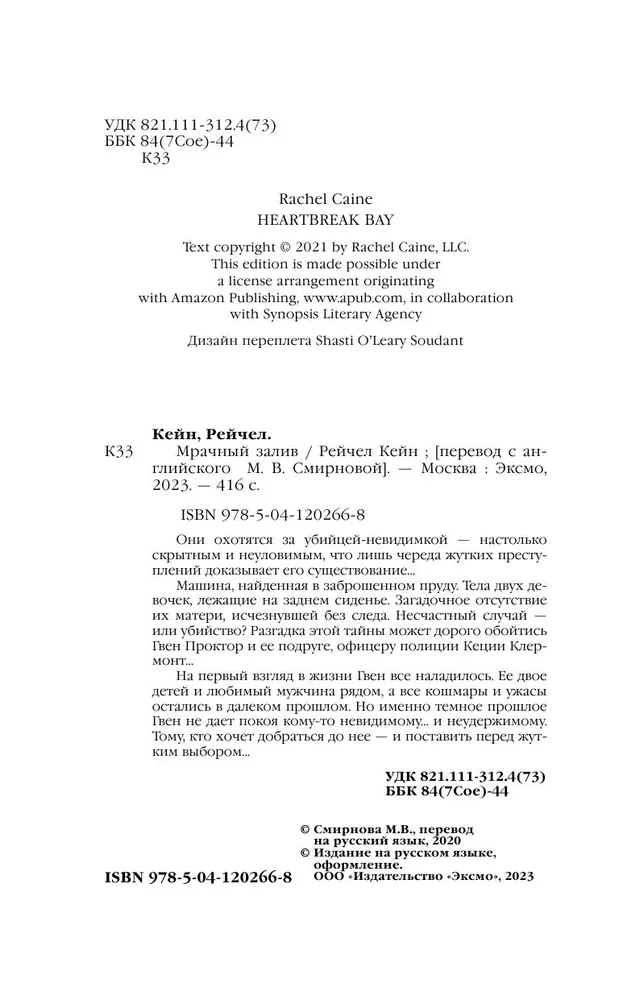 УДК 821.111-312.4(73)
ББК 84(7Сое)-44
К33

Rachel Caine
HEARTBREAK BAY

Text copyright © 2021 by Rachel Caine, LLC.
This edition is made possible under a license arrangement originating with Amazon Publishing, www.apub.com, in collaboration with Synopsis Literary Agency

Дизайн переплета Shasti O'Leary Soudant

Кейн, Рейчел.
К33 Мрачный залив / Рейчел Кейн ; [перевод с английского М. В. Смирновой]. — Москва : Эксмо, 2023. — 416 с.

ISBN 978-5-04-120266-8

Они охотятся за убийцей-невидимкой — настолько скрытным и неуловимым, что лишь череда жутких преступлений доказывает его существование...

Машина, найденная в заброшенном пруду. Тела двух девочек, лежащие на заднем сиденье. Загадочное отсутствие их матери, исчезнувшей без следа. Несчастный случай — или убийство? Разгадка этой тайны может дорого обойтись Гвен Проктор и ее подруге, офицеру полиции Кеции Клермонт...

На первый взгляд в жизни Гвен все наладилось. Ее двое детей и любимый мужчина рядом, а все кошмары и ужасы остались в далеком прошлом. Но именно темное прошлое Гвен не дает покоя кому-то невидимому... и неудержимому. Тому, кто хочет добраться до нее — и поставить перед жутким выбором...

УДК 821.111-312.4(73)
ББК 84(7Сое)-44

© Смирнова М.В., перевод на русский язык, 2020
© Издание на русском языке, оформление.
ООО «Издательство «Эксмо», 2023

ISBN 978-5-04-120266-8